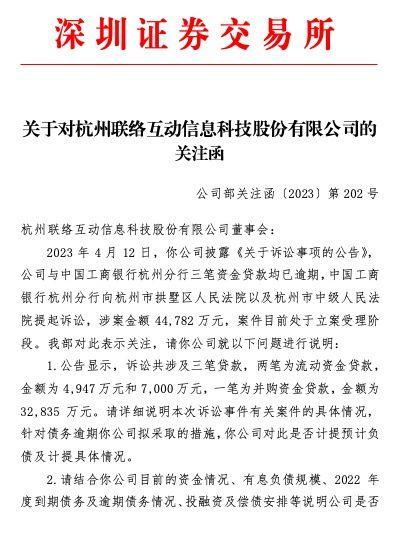 深圳证券交易所

关于对杭州联络互动信息科技股份有限公司的关注函

公司部关注函〔2023〕第 202 号

杭州联络互动信息科技股份有限公司董事会：

2023 年 4 月 12 日，你公司披露《关于诉讼事项的公告》，公司与中国工商银行杭州分行三笔资金贷款均已逾期，中国工商银行杭州分行向杭州市拱墅区人民法院以及杭州市中级人民法院提起诉讼，涉案金额 44,782 万元，案件目前处于立案受理阶段。我部对此表示关注，请你公司就以下问题进行说明：

1.公告显示，诉讼共涉及三笔贷款，两笔为流动资金贷款，金额为 4,947 万元和 7,000 万元，一笔为并购资金贷款，金额为 32,835 万元。请详细说明本次诉讼事件有关案件的具体情况，针对债务逾期你公司拟采取的措施，你公司对此是否计提预计负债及计提具体情况。

2.请结合你公司目前的资金情况、有息负债规模、2022 年度到期债务及逾期债务情况、投融资及偿债安排等说明公司是否